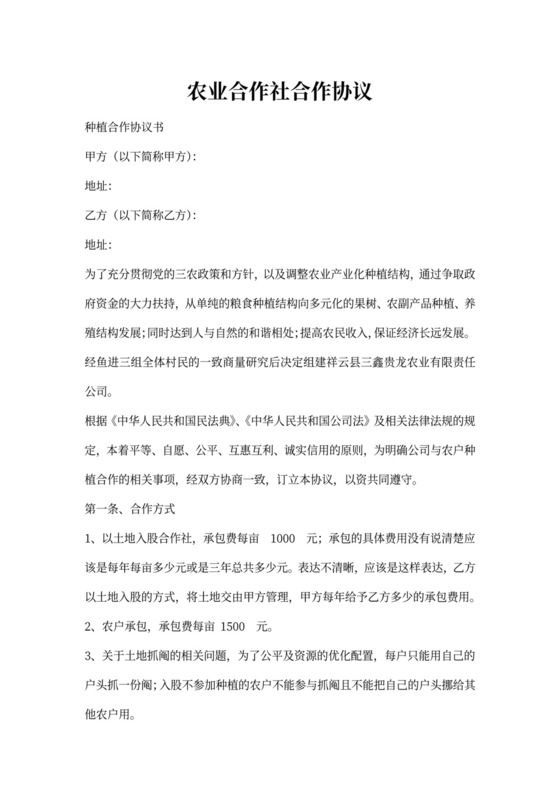 农业合作社合作协议

种植合作协议书

甲方（以下简称甲方）：

地址：

乙方（以下简称乙方）：

地址：

为了充分贯彻党的三农政策和方针，以及调整农业产业化种植结构，通过争取政府资金的大力扶持，从单纯的粮食种植结构向多元化的果树、农副产品种植、养殖结构发展；同时达到人与自然的和谐相处；提高农民收入，保证经济长远发展。经鱼进三组全体村民的一致商量研究后决定组建祥云县三鑫贵龙农业有限责任公司。

根据《中华人民共和国民法典》、《中华人民共和国公司法》及相关法律法规的规定，本着平等、自愿、公平、互惠互利、诚实信用的原则，为明确公司与农户种植合作的相关事项，经双方协商一致，订立本协议，以资共同遵守。

第一条、合作方式

1、以土地入股合作社，承包费每亩 1000 元；承包的具体费用没有说清楚应该是每年每亩多少元或是三年总共多少元。表达不清晰，应该是这样表达，乙方以土地入股的方式，将土地交由甲方管理，甲方每年给予乙方多少的承包费用。

2、农户承包，承包费每亩 1500 元。

3、关于土地抓阄的相关问题，为了公平及资源的优化配置，每户只能用自己的户头抓一份阄；入股不参加种植的农户不能参与抓阄且不能把自己的户头挪给其他农户用。